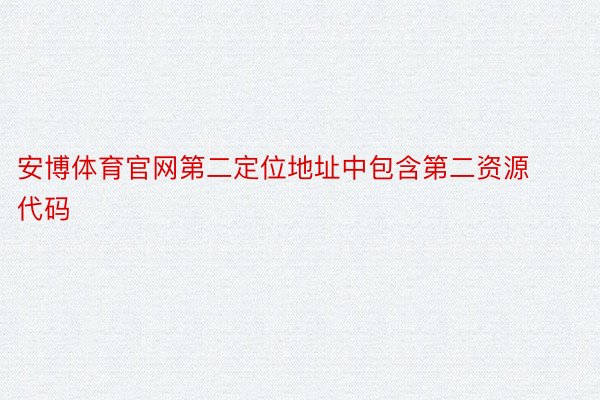 安博体育官网第二定位地址中包含第二资源代码